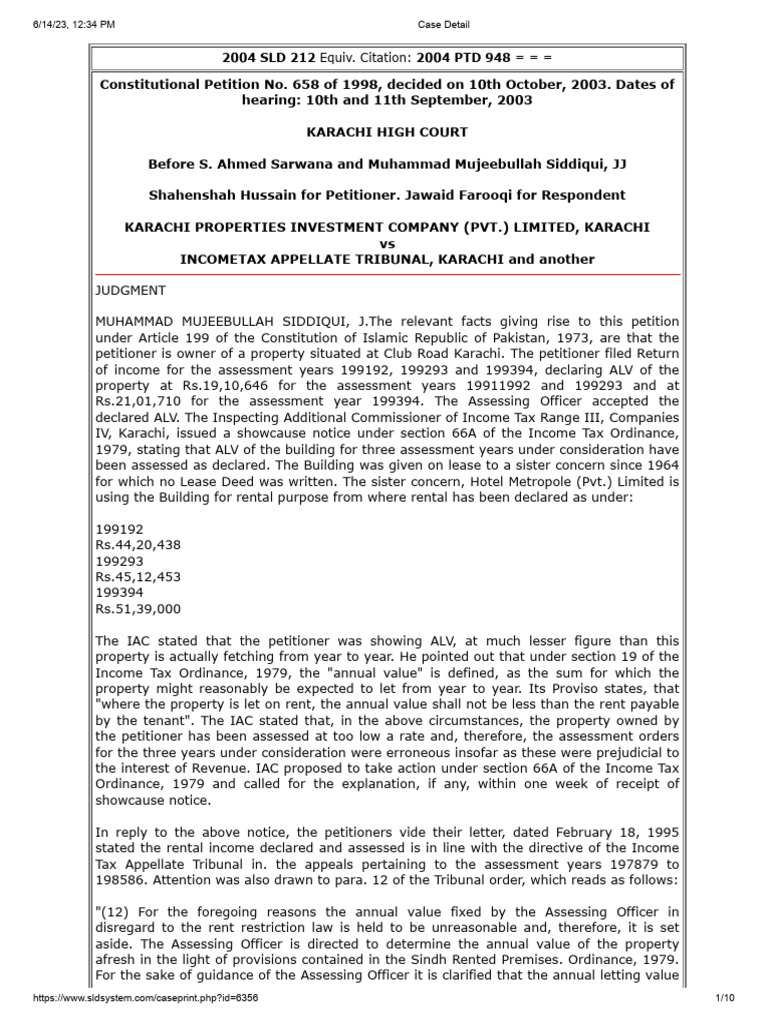 6/14/23, 12:34 PM

Case Detail

2004 SLD 212 Equiv. Citation: 2004 PTD 948 = = =

Constitutional Petition No. 658 of 1998, decided on 10th October, 2003. Dates of hearing: 10th and 11th September, 2003

KARACHI HIGH COURT

Before S. Ahmed Sarwana and Muhammad Mujeebullah Siddiqui, JJ

Shahenshah Hussain for Petitioner. Jawaid Farooqi for Respondent

KARACHI PROPERTIES INVESTMENT COMPANY (PVT.) LIMITED, KARACHI
vs
INCOMETAX APPELLATE TRIBUNAL, KARACHI and another

JUDGMENT

MUHAMMAD MUJEEBULLAH SIDDIQUI, J.The relevant facts giving rise to this petition under Article 199 of the Constitution of Islamic Republic of Pakistan, 1973, are that the petitioner is owner of a property situated at Club Road Karachi. The petitioner filed Return of income for the assessment years 199192, 199293 and 199394, declaring ALV of the property at Rs.19,10,646 for the assessment years 19911992 and 199293 and at Rs.21,01,710 for the assessment year 199394. The Assessing Officer accepted the declared ALV. The Inspecting Additional Commissioner of Income Tax Range III, Companies IV, Karachi, issued a showcause notice under section 66A of the Income Tax Ordinance, 1979, stating that ALV of the building for three assessment years under consideration have been assessed as declared. The Building was given on lease to a sister concern since 1964 for which no Lease Deed was written. The sister concern, Hotel Metropole (Pvt.) Limited is using the Building for rental purpose from where rental has been declared as under:

199192
Rs.44,20,438
199293
Rs.45,12,453
199394
Rs.51,39,000

The IAC stated that the petitioner was showing ALV, at much lesser figure than this property is actually fetching from year to year. He pointed out that under section 19 of the Income Tax Ordinance, 1979, the "annual value" is defined, as the sum for which the property might reasonably be expected to let from year to year. Its Proviso states, that "where the property is let on rent, the annual value shall not be less than the rent payable by the tenant". The IAC stated that, in the above circumstances, the property owned by the petitioner has been assessed at too low a rate and, therefore, the assessment orders for the three years under consideration were erroneous insofar as these were prejudicial to the interest of Revenue. IAC proposed to take action under section 66A of the Income Tax Ordinance, 1979 and called for the explanation, if any, within one week of receipt of showcause notice.

In reply to the above notice, the petitioners vide their letter, dated February 18, 1995 stated the rental income declared and assessed is in line with the directive of the Income Tax Appellate Tribunal in. the appeals pertaining to the assessment years 197879 to 198586. Attention was also drawn to para. 12 of the Tribunal order, which reads as follows:

"(12) For the foregoing reasons the annual value fixed by the Assessing Officer in disregard to the rent restriction law is held to be unreasonable and, therefore, it is set aside. The Assessing Officer is directed to determine the annual value of the property afresh in the light of provisions contained in the Sindh Rented Premises. Ordinance, 1979. For the sake of guidance of the Assessing Officer it is clarified that the annual letting value

https://www.sldsystem.com/caseprint.php?id=6356

1/10